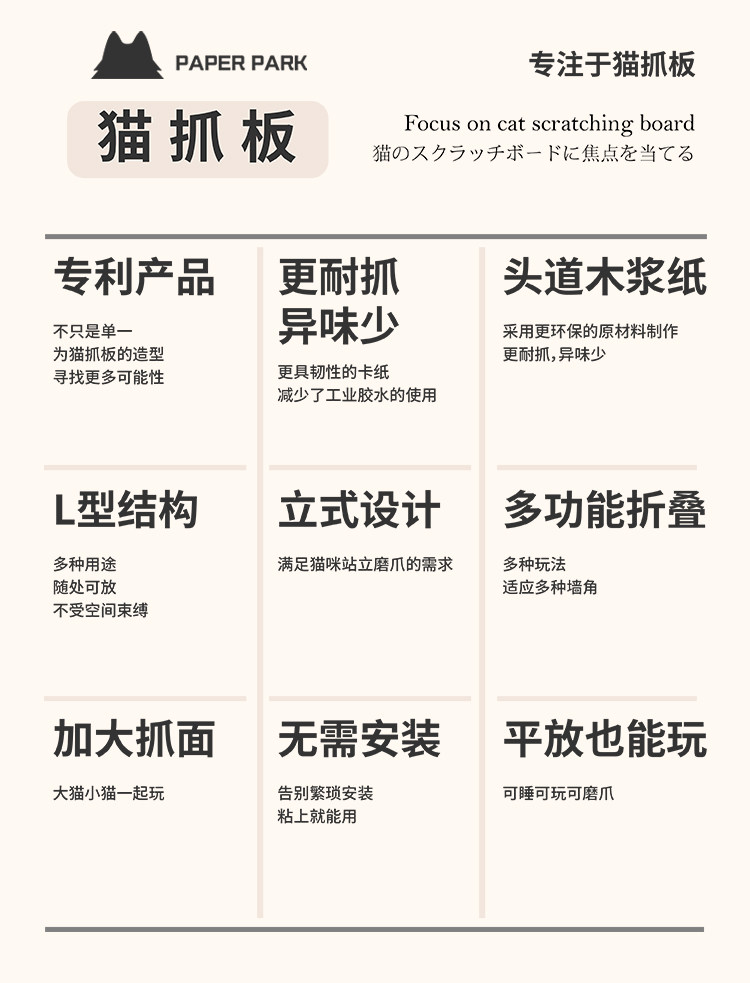 PAPER PARK

专注于猫抓板

猫抓板

Focus on cat scratching board
猫のスクラッチボードに焦点を当てる

专利产品

不只是单一
为猫抓板的造型
寻找更多可能性

更耐抓
异味少

更具韧性的卡纸
减少了工业胶水的使用

头道木浆纸

采用更环保的原材料制作
更耐抓,异味少

L型结构

多种用途
随处可放
不受空间束缚

立式设计

满足猫咪站立磨爪的需求

多功能折叠

多种玩法
适应多种墙角

加大抓面

大猫小猫一起玩

无需安装

告别繁琐安装
粘上就能用

平放也能玩

可睡可玩可磨爪